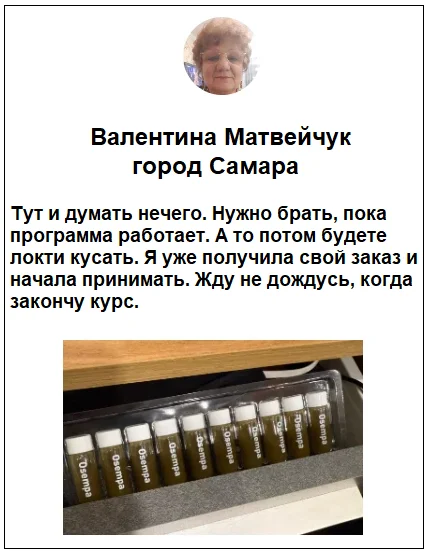 Валентина Матвейчук
город Самара

Тут и думать нечего. Нужно брать, пока программа работает. А то потом будете локти кусать. Я уже получила свой заказ и начала принимать. Жду не дождусь, когда закончу курс.

Osempa
Osempa
Osempa
Osempa
Osempa
Osempa
Osempa
Osempa
Osempa
Osempa